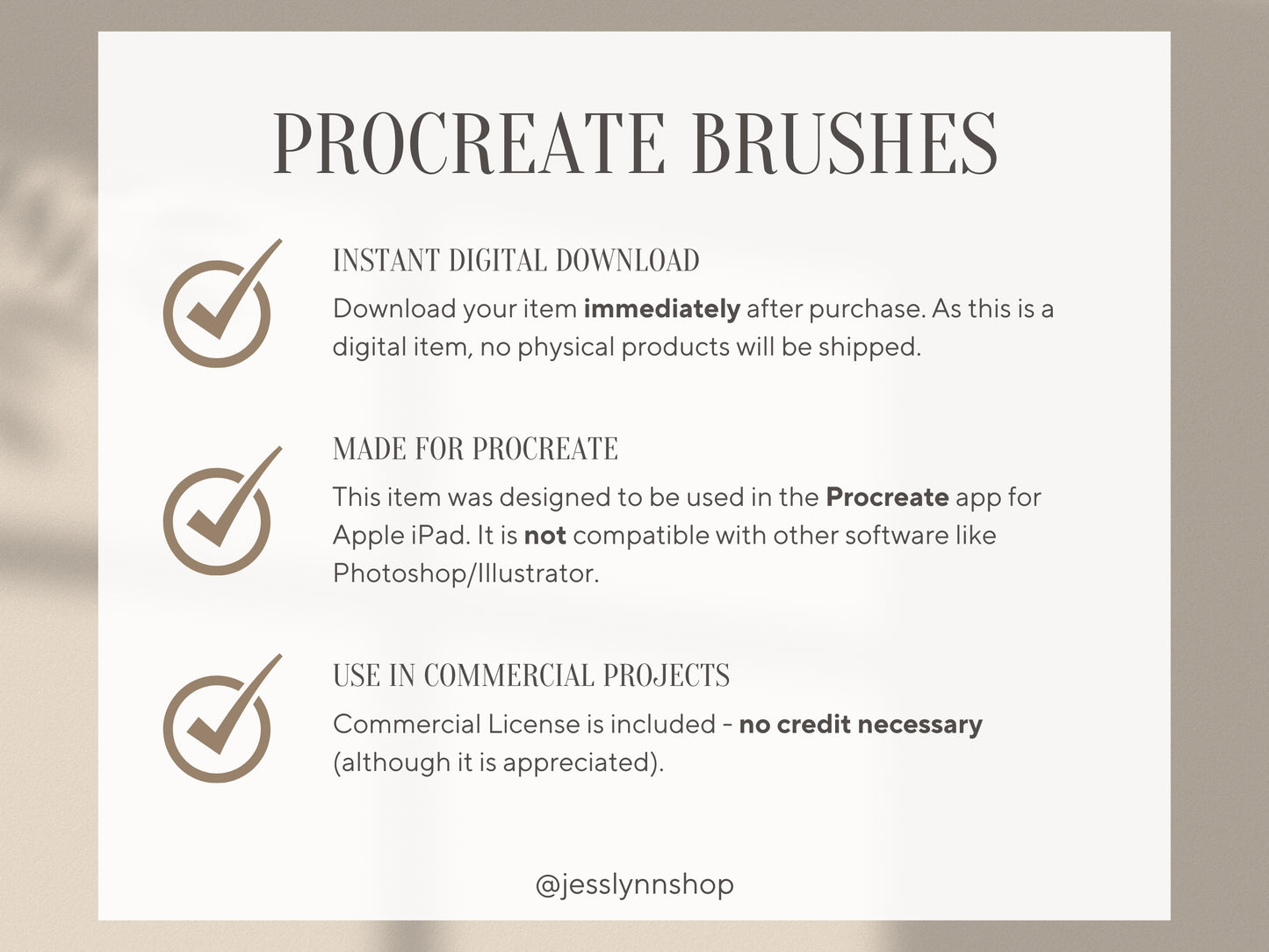 PROCREATE BRUSHES

INSTANT DIGITAL DOWNLOAD

Download your item immediately after purchase. As this is a digital item, no physical products will be shipped.

MADE FOR PROCREATE

This item was designed to be used in the Procreate app for Apple iPad. It is not compatible with other software like Photoshop/Illustrator.

USE IN COMMERCIAL PROJECTS

Commercial License is included - no credit necessary (although it is appreciated).

@jesslynnshop